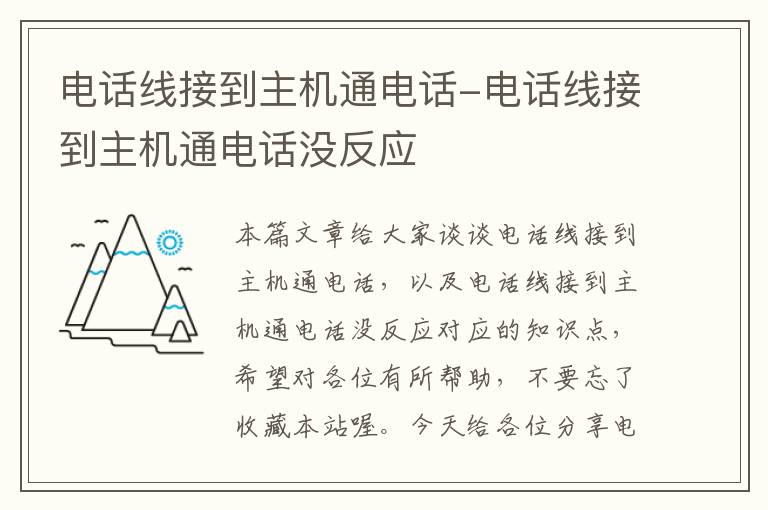 电话线接到主机通电话-电话线接到主机通电话没反应

本篇文章给大家谈谈电话线接到主机通电话，以及电话线接到主机通电话没反应对应的知识点，希望对各位有所帮助，不要忘了收藏本站喔。今天给各位分享电